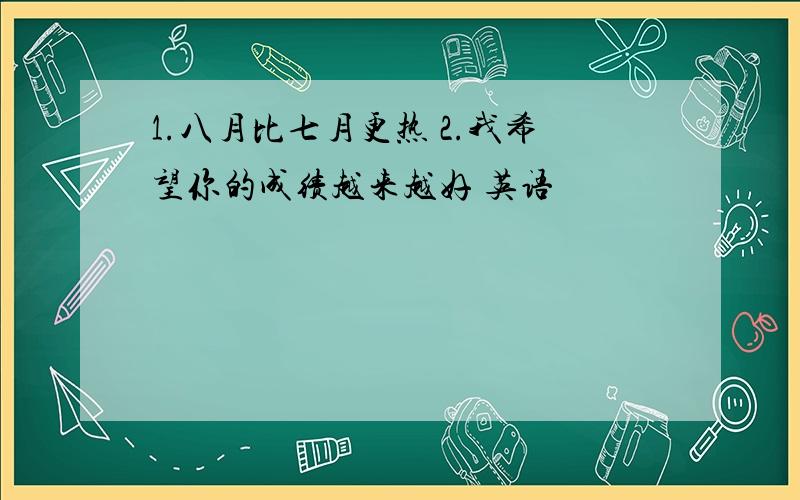 1.八月比七月更热 2.我希望你的成绩越来越好 英语